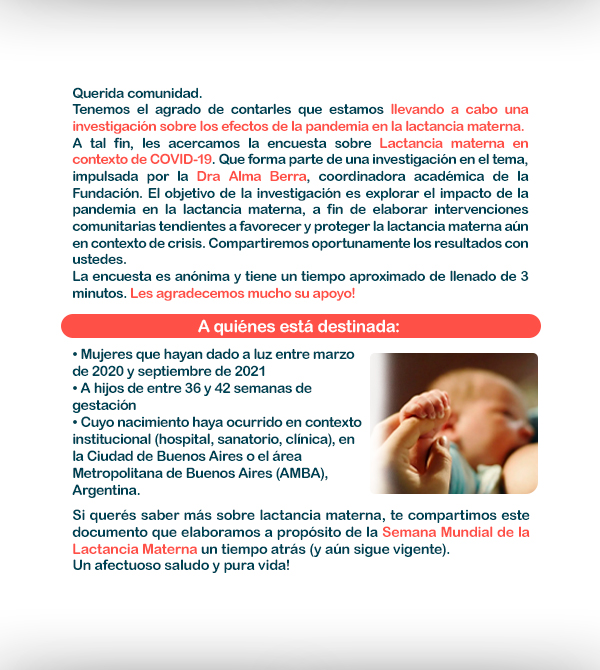 Querida comunidad.
Tenemos el agrado de contarles que estamos llevando a cabo una investigación sobre los efectos de la pandemia en la lactancia materna.
A tal fin, les acercamos la encuesta sobre Lactancia materna en contexto de COVID-19. Que forma parte de una investigación en el tema, impulsada por la Dra Alma Berra, coordinadora académica de la Fundación. El objetivo de la investigación es explorar el impacto de la pandemia en la lactancia materna, a fin de elaborar intervenciones comunitarias tendientes a favorecer y proteger la lactancia materna aún en contexto de crisis. Compartiremos oportunamente los resultados con ustedes.
La encuesta es anónima y tiene un tiempo aproximado de llenado de 3 minutos. Les agradecemos mucho su apoyo!

A quiénes está destinada:

• Mujeres que hayan dado a luz entre marzo de 2020 y septiembre de 2021
• A hijos de entre 36 y 42 semanas de gestación
• Cuyo nacimiento haya ocurrido en contexto institucional (hospital, sanatorio, clínica), en la Ciudad de Buenos Aires o el área Metropolitana de Buenos Aires (AMBA), Argentina.

Si querés saber más sobre lactancia materna, te compartimos este documento que elaboramos a propósito de la Semana Mundial de la Lactancia Materna un tiempo atrás (y aún sigue vigente).
Un afectuoso saludo y pura vida!